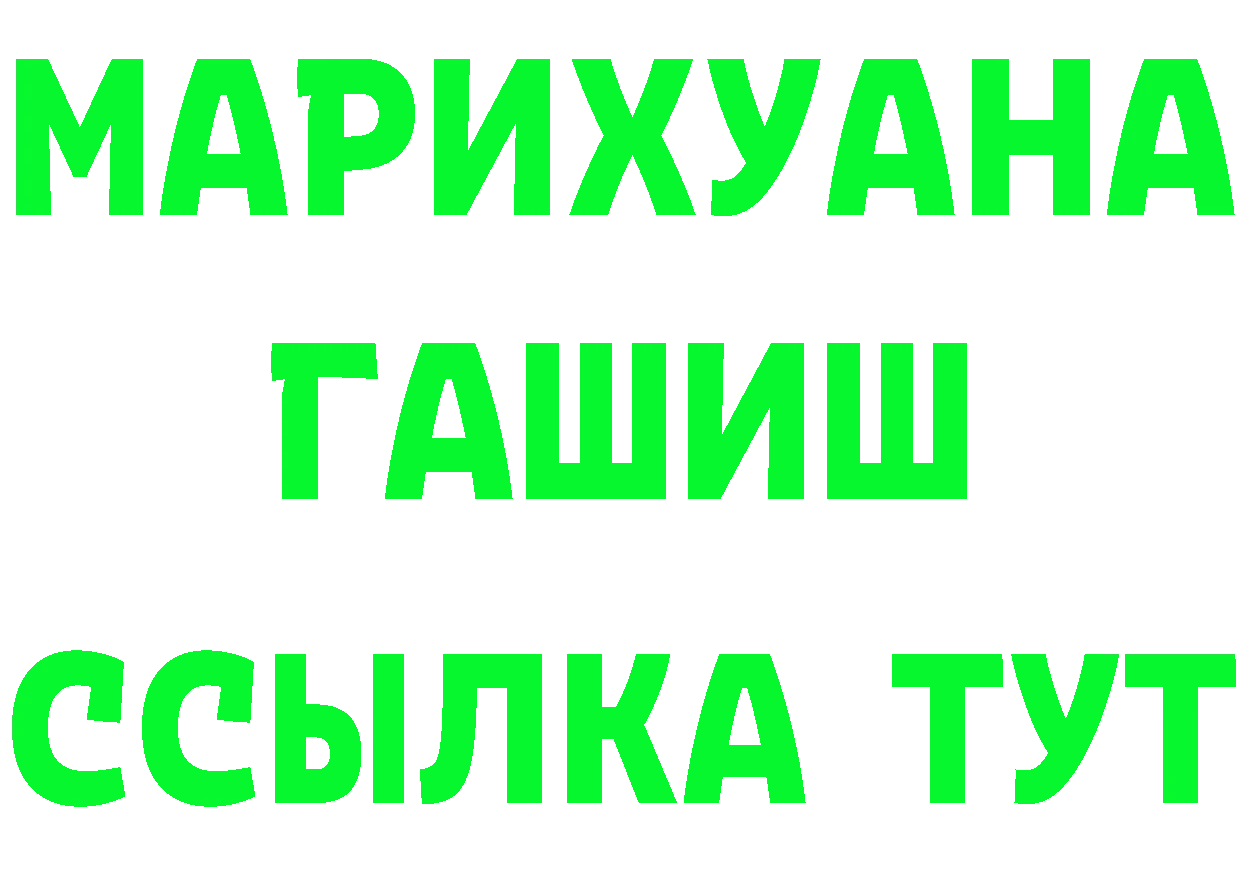 МАРИХУАНА
ГАШИШ
ССЫЛКА ТУТ